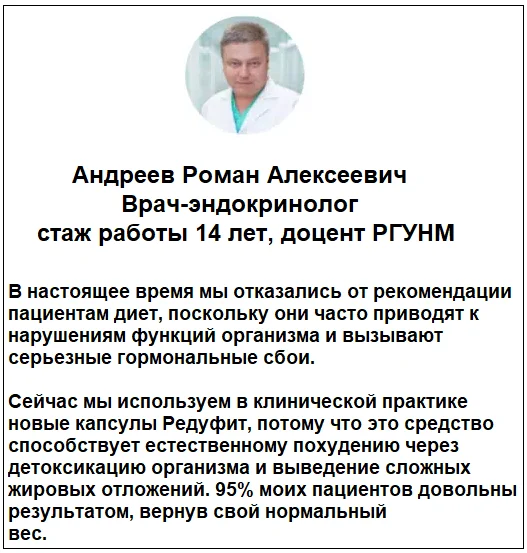 Андреев Роман Алексеевич
Врач-эндокринолог
стаж работы 14 лет, доцент РГУНМ

В настоящее время мы отказались от рекомендации пациентам диет, поскольку они часто приводят к нарушениям функций организма и вызывают серьезные гормональные сбои.

Сейчас мы используем в клинической практике новые капсулы Редуфит, потому что это средство способствует естественному похудению через детоксикацию организма и выведение сложных жировых отложений. 95% моих пациентов довольны результатом, вернув свой нормальный вес.